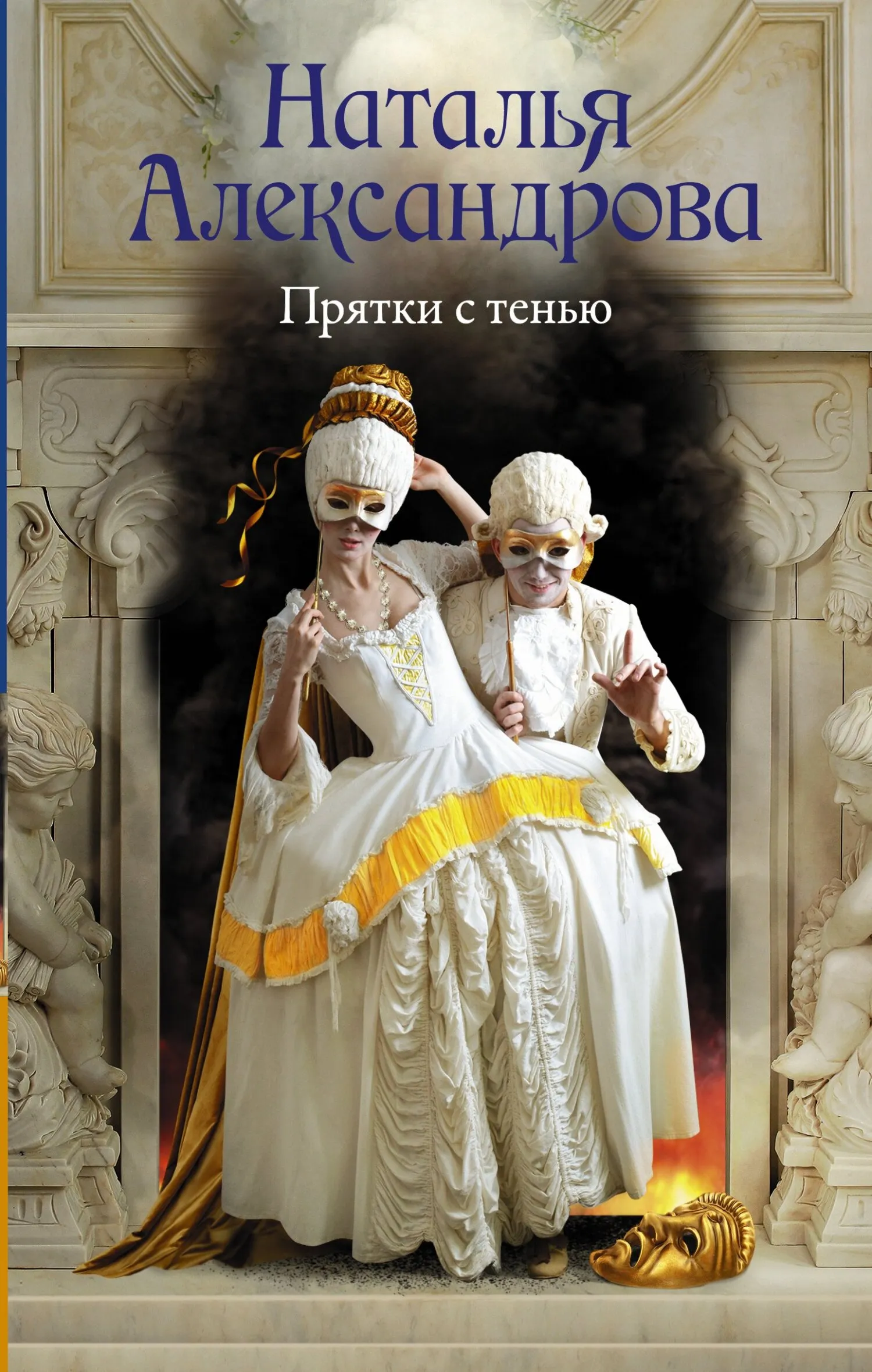 Наталья Александрова

Прятки с тенью